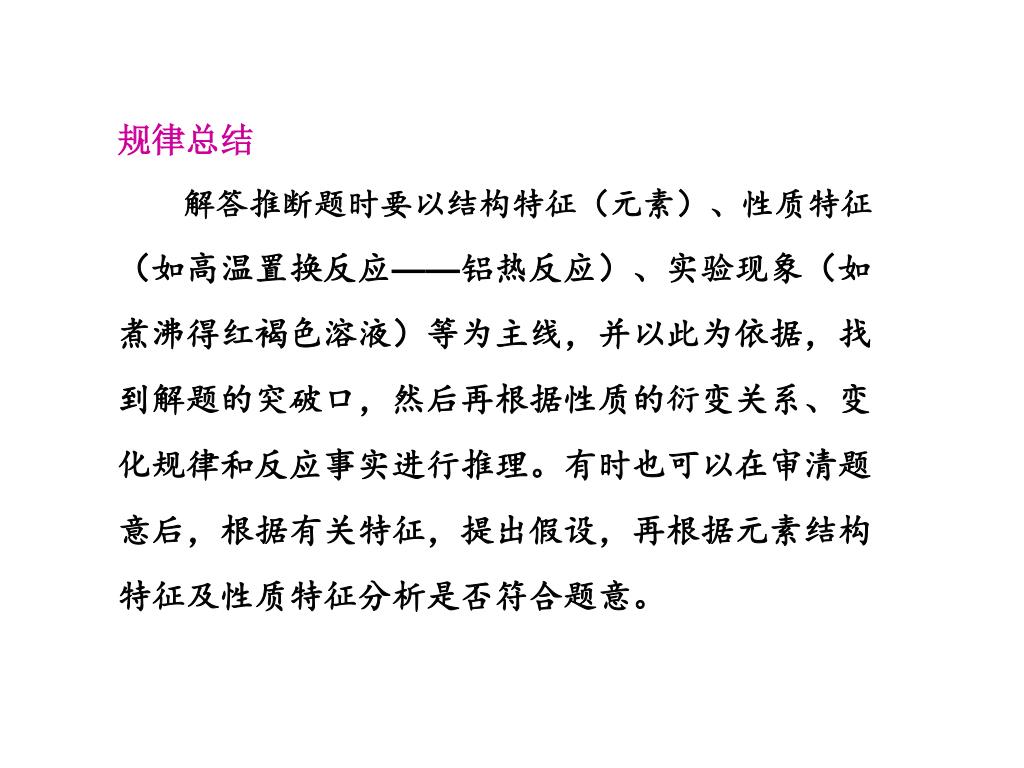 规律总结

解答推断题时要以结构特征（元素）、性质特征（如高温置换反应——铝热反应）、实验现象（如煮沸得红褐色溶液）等为主线，并以此为依据，找到解题的突破口，然后再根据性质的衍变关系、变化规律和反应事实进行推理。有时也可以在审清题意后，根据有关特征，提出假设，再根据元素结构特征及性质特征分析是否符合题意。